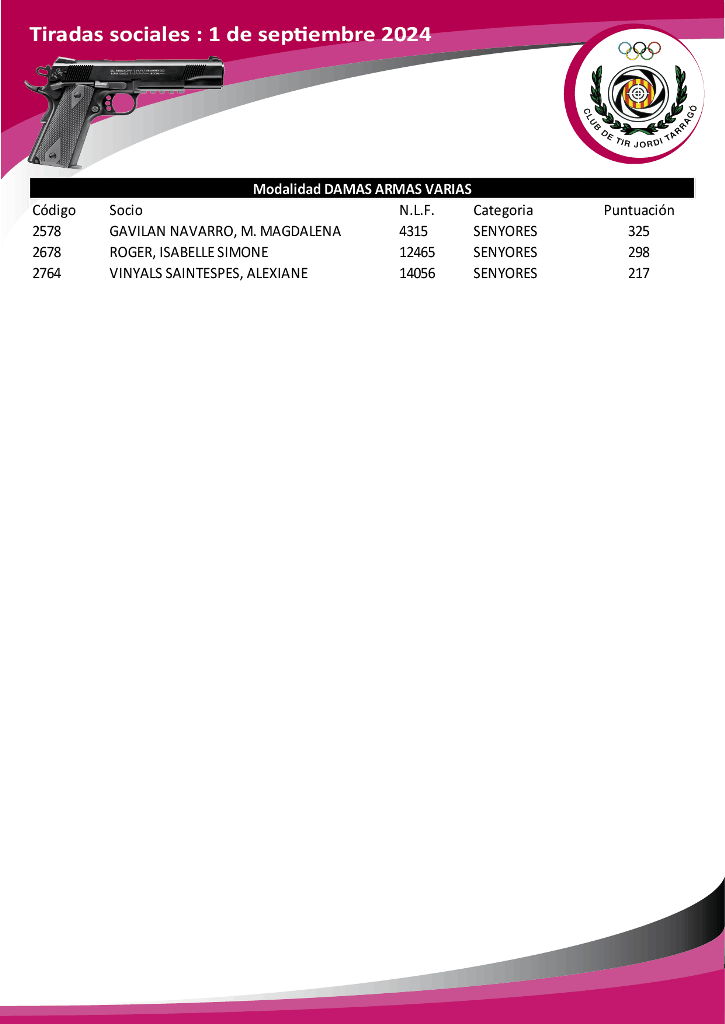 Tiradas sociales : 1 de septiembre 2024

CLUB DE TIR JORDI TARRAGÓ

Modalidad DAMAS ARMAS VARIAS

| Código | Socio | N.L.F. | Categoria | Puntuación |
|---|---|---|---|---|
| 2578 | GAVILAN NAVARRO, M. MAGDALENA | 4315 | SENYORES | 325 |
| 2678 | ROGER, ISABELLE SIMONE | 12465 | SENYORES | 298 |
| 2764 | VINYALS SAINTESPES, ALEXIANE | 14056 | SENYORES | 217 |